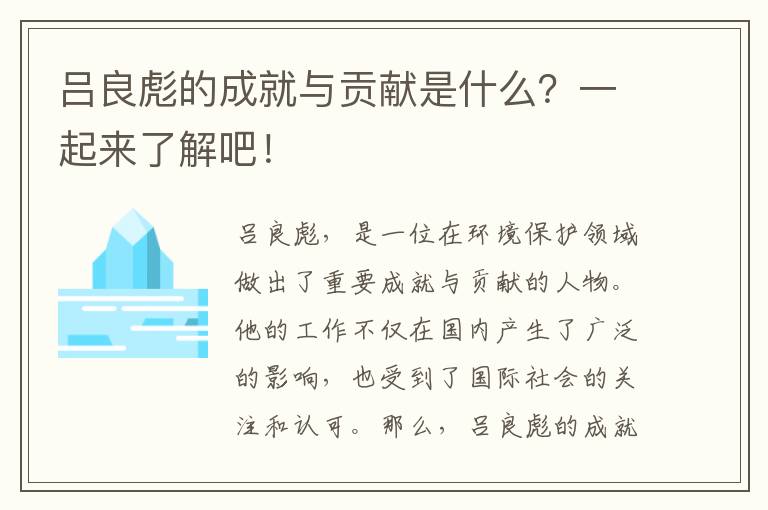 吕良彪的成就与贡献是什么？一起来了解吧！

吕良彪，是一位在环境保护领域做出了重要成就与贡献的人物。他的工作不仅在国内产生了广泛的影响，也受到了国际社会的关注和认可。那么，吕良彪的成就